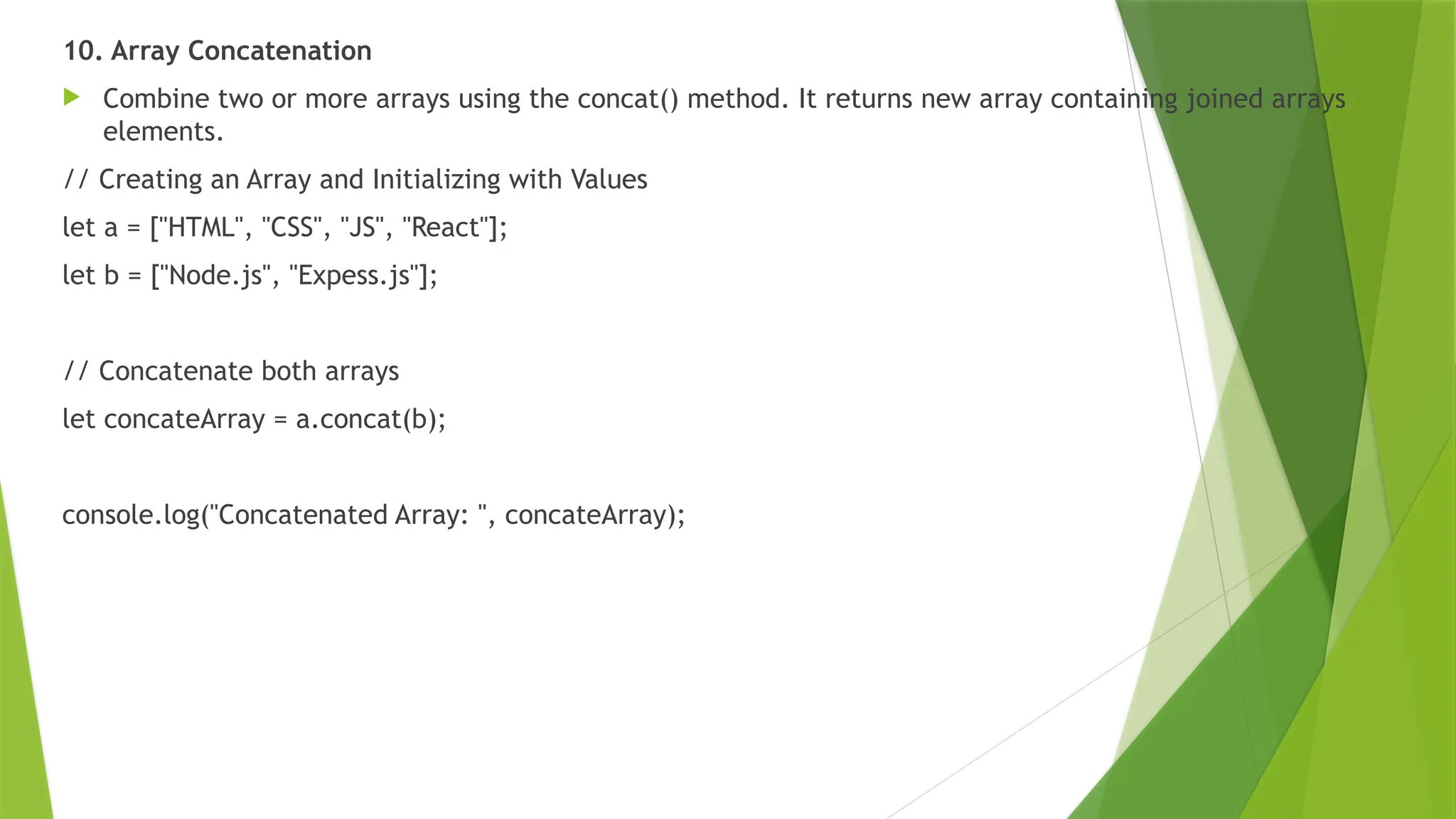 10. Array Concatenation

▶ Combine two or more arrays using the concat() method. It returns new array containing joined arrays elements.

// Creating an Array and Initializing with Values

let a = ["HTML", "CSS", "JS", "React"];

let b = ["Node.js", "Expess.js"];

// Concatenate both arrays

let concateArray = a.concat(b);

console.log("Concatenated Array: ", concateArray);